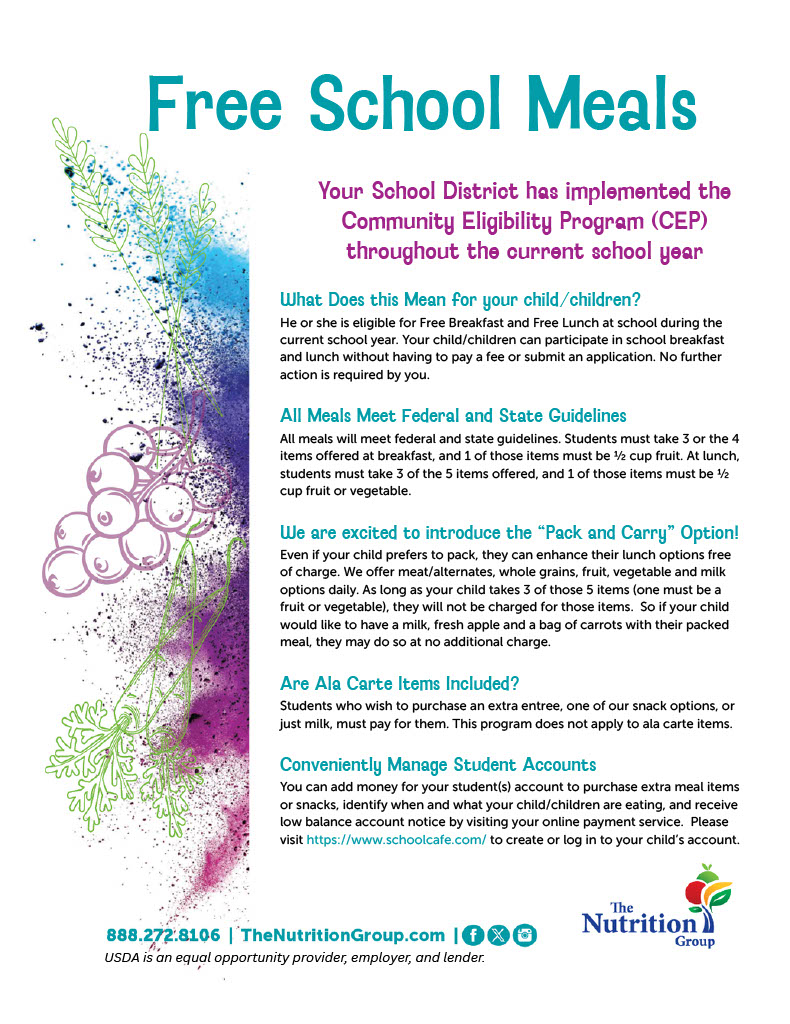 Free School Meals

Your School District has implemented the Community Eligibility Program (CEP) throughout the current school year

What Does this Mean for your child/children?

He or she is eligible for Free Breakfast and Free Lunch at school during the current school year. Your child/children can participate in school breakfast and lunch without having to pay a fee or submit an application. No further action is required by you.

All Meals Meet Federal and State Guidelines

All meals will meet federal and state guidelines. Students must take 3 or the 4 items offered at breakfast, and 1 of those items must be ½ cup fruit. At lunch, students must take 3 of the 5 items offered, and 1 of those items must be ½ cup fruit or vegetable.

We are excited to introduce the "Pack and Carry" Option!

Even if your child prefers to pack, they can enhance their lunch options free of charge. We offer meat/alternates, whole grains, fruit, vegetable and milk options daily. As long as your child takes 3 of those 5 items (one must be a fruit or vegetable), they will not be charged for those items. So if your child would like to have a milk, fresh apple and a bag of carrots with their packed meal, they may do so at no additional charge.

Are Ala Carte Items Included?

Students who wish to purchase an extra entree, one of our snack options, or just milk, must pay for them. This program does not apply to ala carte items.

Conveniently Manage Student Accounts

You can add money for your student(s) account to purchase extra meal items or snacks, identify when and what your child/children are eating, and receive low balance account notice by visiting your online payment service. Please visit https://www.schoolcafe.com/ to create or log in to your child's account.

888.272.8106 | TheNutritionGroup.com |

USDA is an equal opportunity provider, employer, and lender.

The Nutrition Group